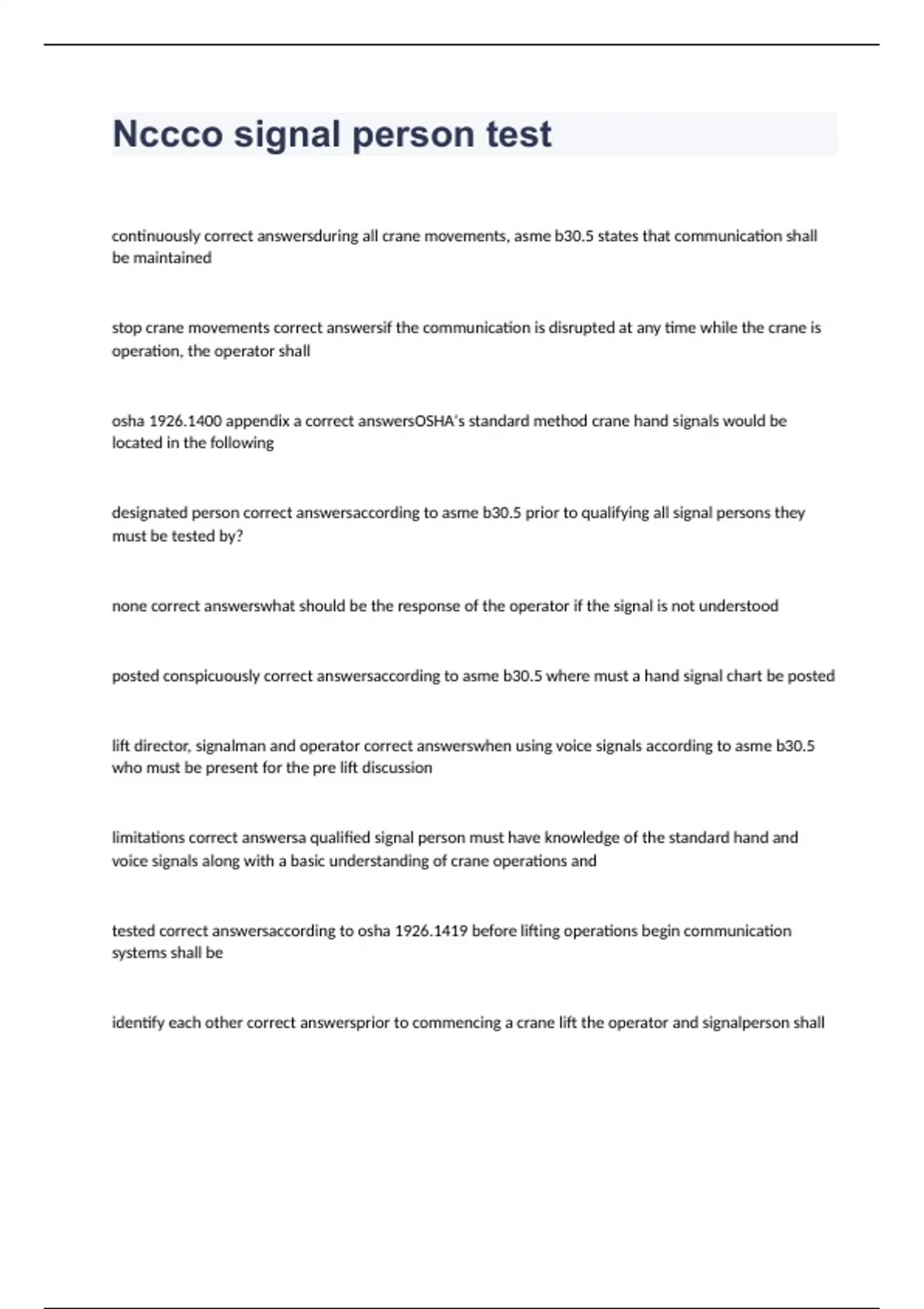 Nccco signal person test

continuously correct answersduring all crane movements, asme b30.5 states that communication shall be maintained

stop crane movements correct answersif the communication is disrupted at any time while the crane is operation, the operator shall

osha 1926.1400 appendix a correct answersOSHA's standard method crane hand signals would be located in the following

designated person correct answersaccording to asme b30.5 prior to qualifying all signal persons they must be tested by?

none correct answerswhat should be the response of the operator if the signal is not understood

posted conspicuously correct answersaccording to asme b30.5 where must a hand signal chart be posted

lift director, signalman and operator correct answerswhen using voice signals according to asme b30.5 who must be present for the pre lift discussion

limitations correct answersa qualified signal person must have knowledge of the standard hand and voice signals along with a basic understanding of crane operations and

tested correct answersaccording to osha 1926.1419 before lifting operations begin communication systems shall be

identify each other correct answersprior to commencing a crane lift the operator and signalperson shall